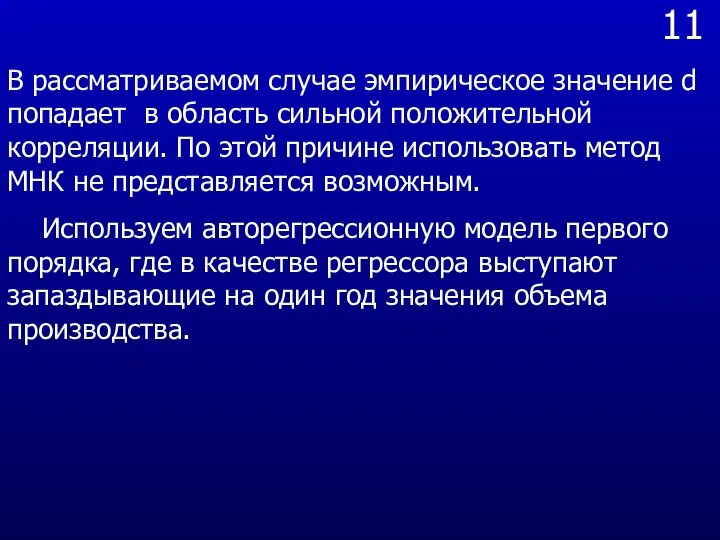 11

В рассматриваемом случае эмпирическое значение d попадает в область сильной положительной корреляции. По этой причине использовать метод МНК не представляется возможным.

Используем авторегрессионную модель первого порядка, где в качестве регрессора выступают запаздывающие на один год значения объема производства.